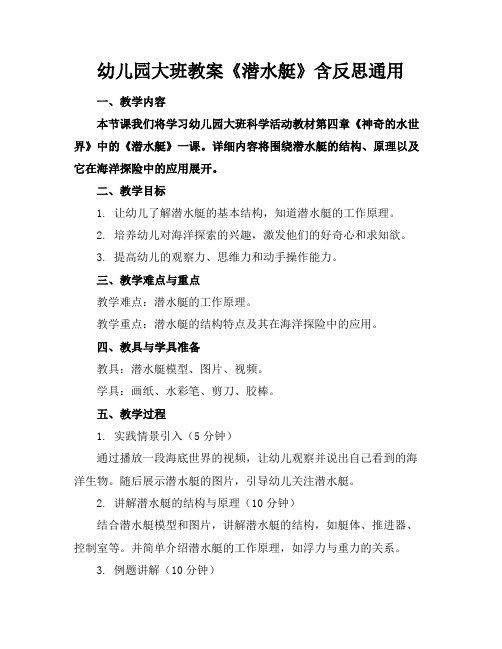 幼儿园大班教案《潜水艇》含反思通用

一、教学内容

本节课我们将学习幼儿园大班科学活动教材第四章《神奇的水世界》中的《潜水艇》一课。详细内容将围绕潜水艇的结构、原理以及它在海洋探险中的应用展开。

二、教学目标

1. 让幼儿了解潜水艇的基本结构，知道潜水艇的工作原理。

2. 培养幼儿对海洋探索的兴趣，激发他们的好奇心和求知欲。

3. 提高幼儿的观察力、思维力和动手操作能力。

三、教学难点与重点

教学难点：潜水艇的工作原理。

教学重点：潜水艇的结构特点及其在海洋探险中的应用。

四、教具与学具准备

教具：潜水艇模型、图片、视频。

学具：画纸、水彩笔、剪刀、胶棒。

五、教学过程

1. 实践情景引入（5 分钟）

通过播放一段海底世界的视频，让幼儿观察并说出自己看到的海洋生物。随后展示潜水艇的图片，引导幼儿关注潜水艇。

2. 讲解潜水艇的结构与原理（10 分钟）

结合潜水艇模型和图片，讲解潜水艇的结构，如艇体、推进器、控制室等。并简单介绍潜水艇的工作原理，如浮力与重力的关系。

3. 例题讲解（10 分钟）